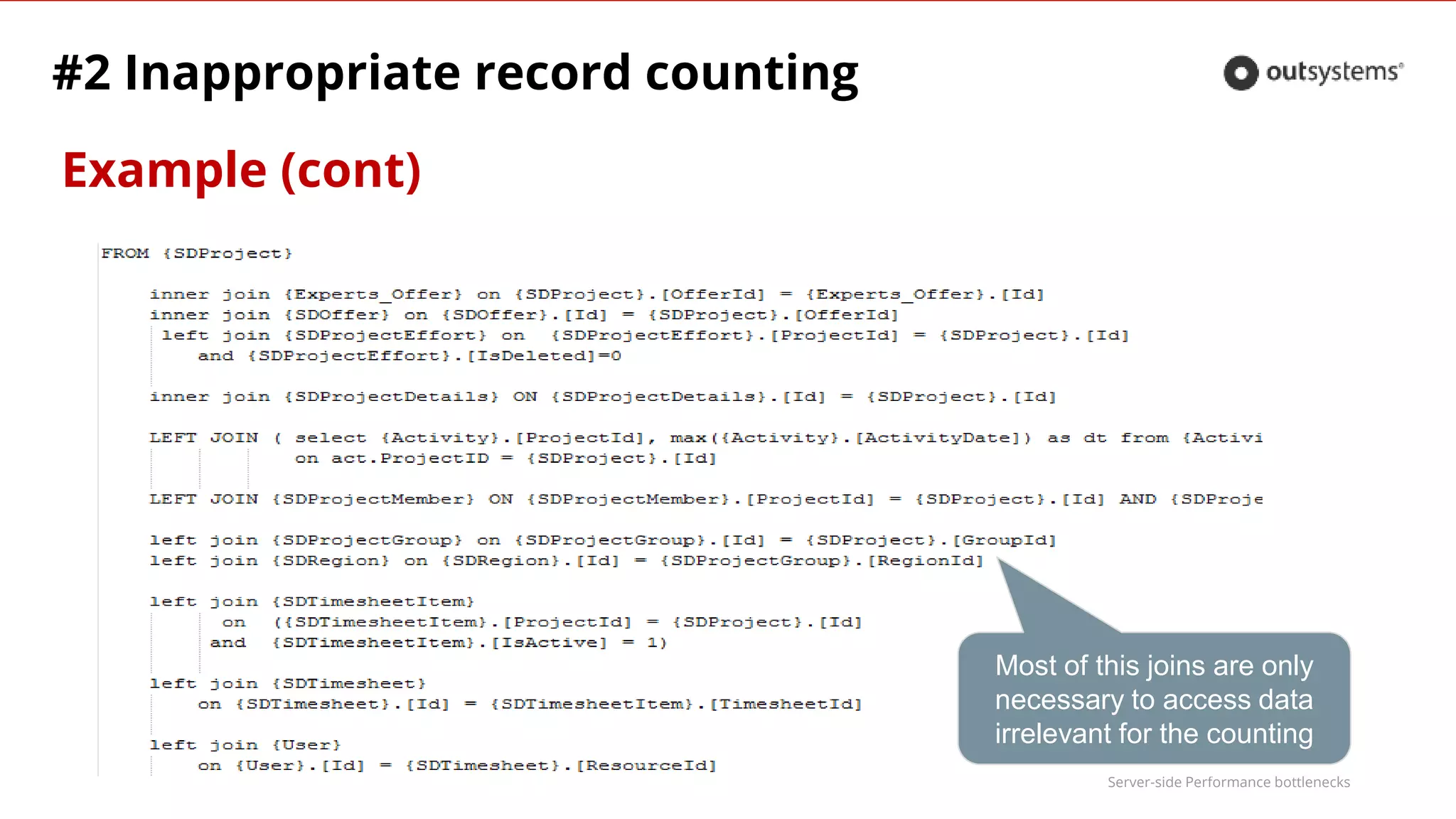 #2 Inappropriate record counting

outsystems

Example (cont)

FROM {SDProject}

inner join {Experts_Offer} on {SDProject}.[OfferId] = {Experts_Offer}.[Id]
inner join {SDOffer} on {SDOffer}.[Id] = {SDProject}.[OfferId]
left join {SDProjectEffort} on {SDProjectEffort}.[ProjectId] = {SDProject}.[Id]
and {SDProjectEffort}.[IsDeleted]=0

inner join {SDProjectDetails} ON {SDProjectDetails}.[Id] = {SDProject}.[Id]

LEFT JOIN ( select {Activity}.[ProjectId], max({Activity}.[ActivityDate]) as dt from {Activi
on act.ProjectID = {SDProject}.[Id]

LEFT JOIN {SDProjectMember} ON {SDProjectMember}.[ProjectId] = {SDProject}.[Id] AND {SDProje

left join {SDProjectGroup} on {SDProjectGroup}.[Id] = {SDProject}.[GroupId]
left join {SDRegion} on {SDRegion}.[Id] = {SDProjectGroup}.[RegionId]

left join {SDTimesheetItem}
on ({SDTimesheetItem}.[ProjectId] = {SDProject}.[Id]
and {SDTimesheetItem}.[IsActive] = 1)

left join {SDTimesheet}
on {SDTimesheet}.[Id] = {SDTimesheetItem}.[TimesheetId]

left join {User}
on {User}.[Id] = {SDTimesheet}.[ResourceId]

Most of this joins are only necessary to access data irrelevant for the counting

Server-side Performance bottlenecks